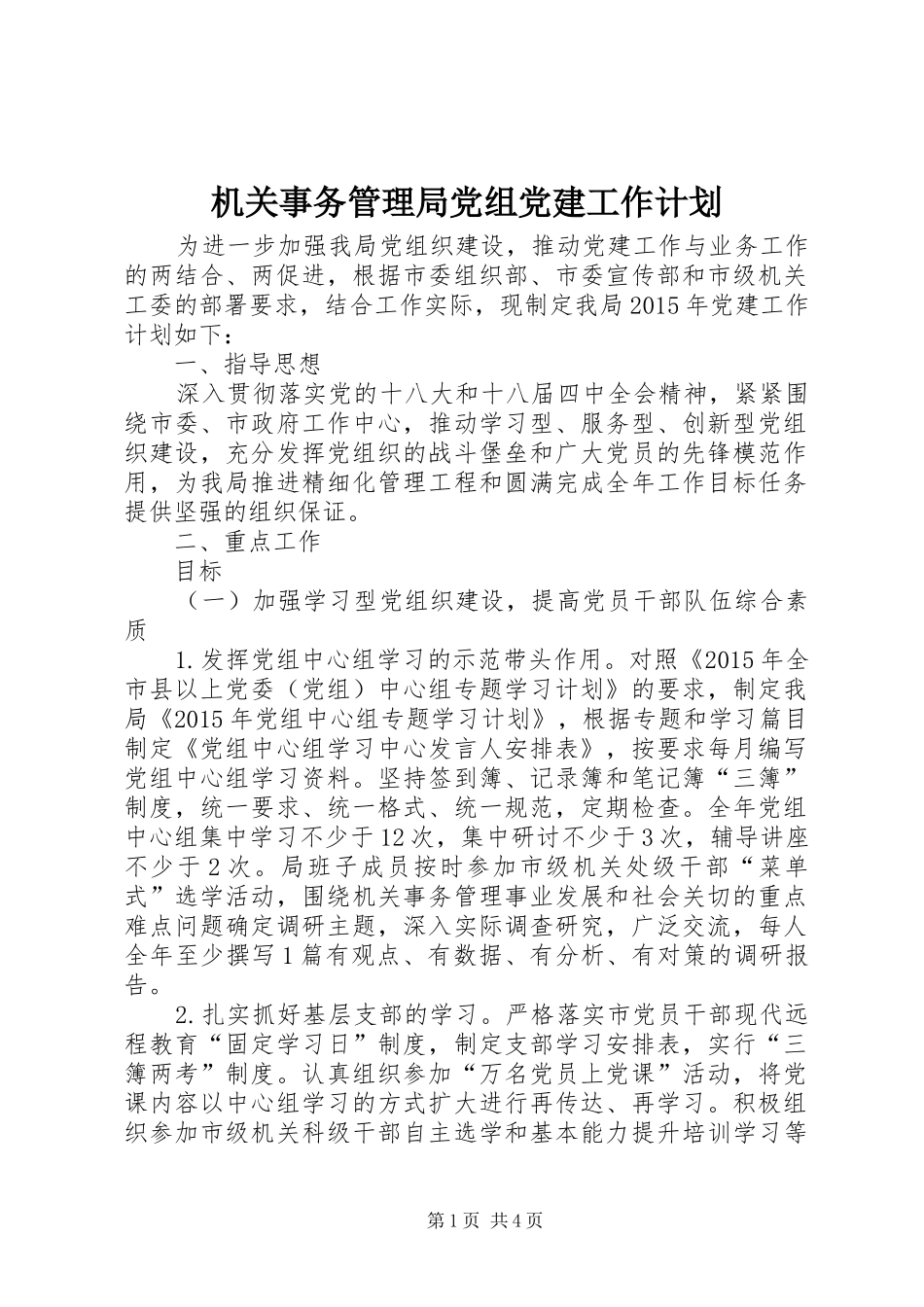 机关事务管理局党组党建工作计划

为进一步加强我局党组织建设，推动党建工作与业务工作的两结合、两促进，根据市委组织部、市委宣传部和市级机关工委的部署要求，结合工作实际，现制定我局2015年党建工作计划如下：

一、指导思想

深入贯彻落实党的十八大和十八届四中全会精神，紧紧围绕市委、市政府工作中心，推动学习型、服务型、创新型党组织建设，充分发挥党组织的战斗堡垒和广大党员的先锋模范作用，为我局推进精细化管理工程和圆满完成全年工作目标任务提供坚强的组织保证。

二、重点工作

目标

（一）加强学习型党组织建设，提高党员干部队伍综合素质

1.发挥党组中心组学习的示范带头作用。对照《2015年全市县以上党委（党组）中心组专题学习计划》的要求，制定我局《2015年党组中心组专题学习计划》，根据专题和学习篇目制定《党组中心组学习中心发言人安排表》，按要求每月编写党组中心组学习资料。坚持签到簿、记录簿和笔记簿“三簿”制度，统一要求、统一格式、统一规范，定期检查。全年党组中心组集中学习不少于12次，集中研讨不少于3次，辅导讲座不少于2次。局班子成员按时参加市级机关处级干部“菜单式”选学活动，围绕机关事务管理事业发展和社会关切的重点难点问题确定调研主题，深入实际调查研究，广泛交流，每人全年至少撰写1篇有观点、有数据、有分析、有对策的调研报告。

2.扎实抓好基层支部的学习。严格落实市党员干部现代远程教育“固定学习日”制度，制定支部学习安排表，实行“三簿两考”制度。认真组织参加“万名党员上党课”活动，将党课内容以中心组学习的方式扩大进行再传达、再学习。积极组织参加市级机关科级干部自主选学和基本能力提升培训学习等

第1页 共4页